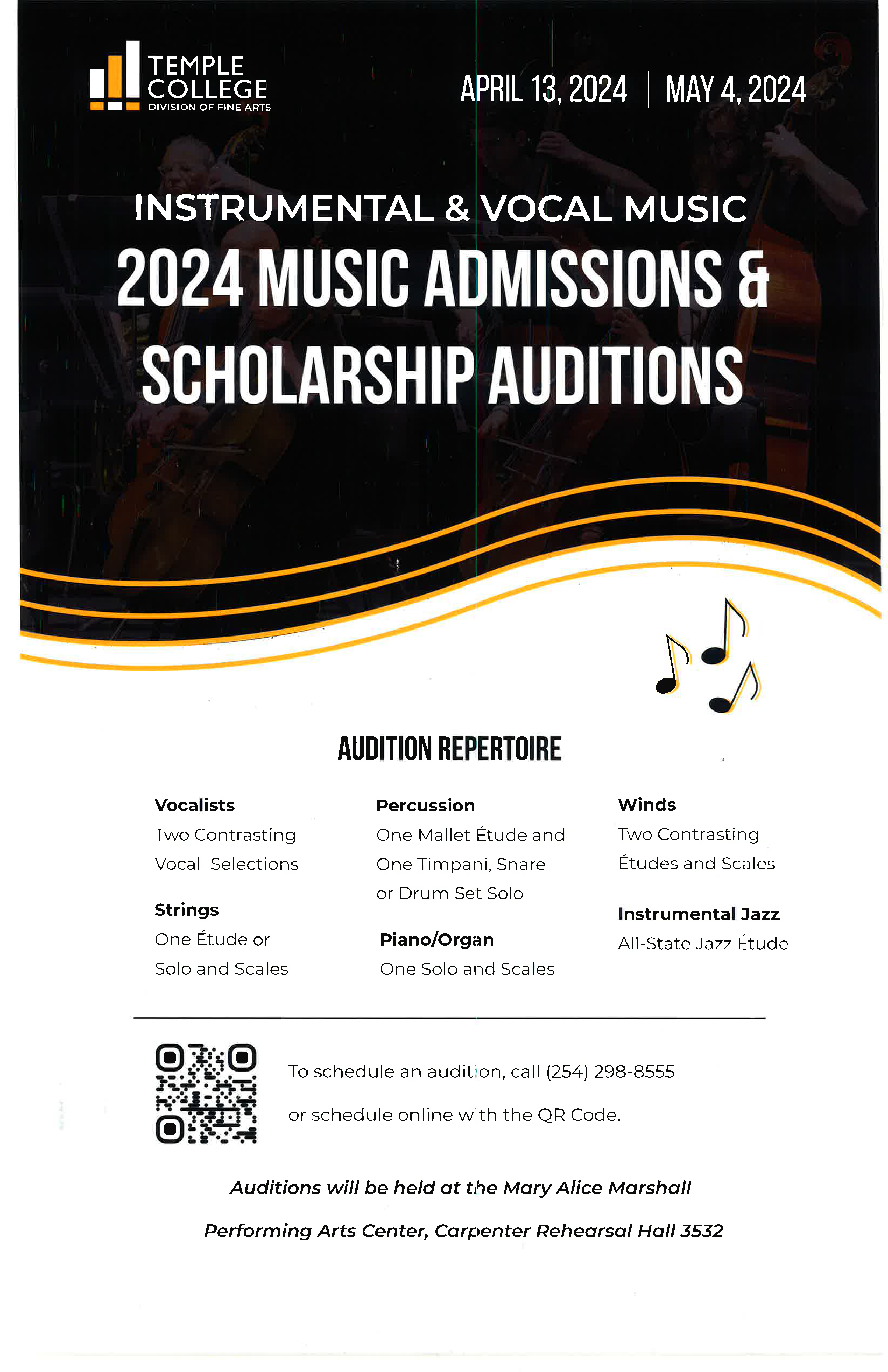 TEMPLE COLLEGE
DIVISION OF FINE ARTS

APRIL 13, 2024 | MAY 4, 2024

INSTRUMENTAL & VOCAL MUSIC
2024 MUSIC ADMISSIONS & SCHOLARSHIP AUDITIONS

AUDITION REPERTOIRE

Vocalists
Two Contrasting Vocal Selections

Strings
One Étude or Solo and Scales

Percussion
One Mallet Étude and One Timpani, Snare or Drum Set Solo

Piano/Organ
One Solo and Scales

Winds
Two Contrasting Études and Scales

Instrumental Jazz
All-State Jazz Étude

To schedule an audition, call (254) 298-8555

or schedule online with the QR Code.

Auditions will be held at the Mary Alice Marshall

Performing Arts Center, Carpenter Rehearsal Hall 3532